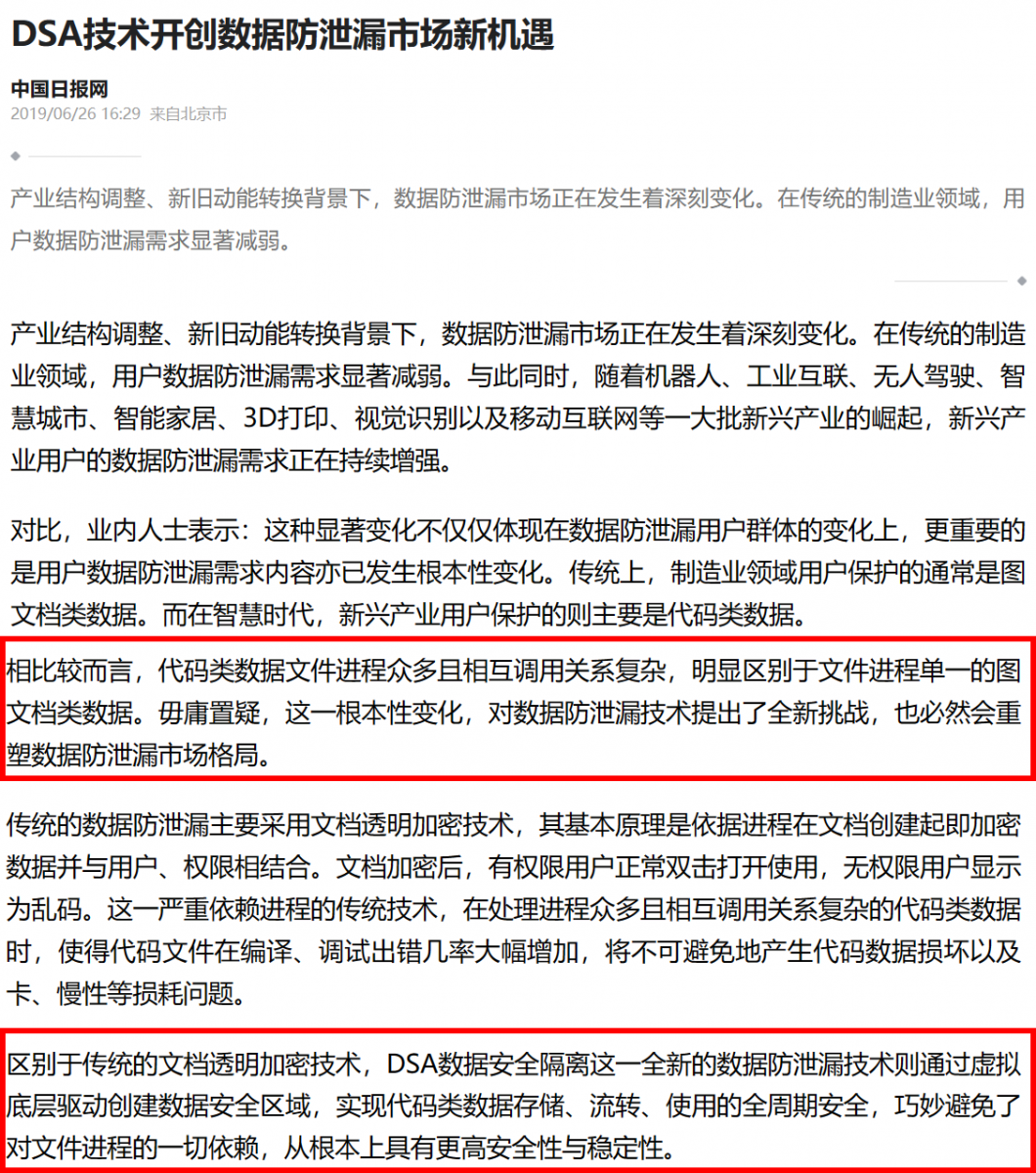 DSA技术开创数据防泄漏市场新机遇

中国日报网
2019/06/26 16:29 来自北京市

产业结构调整、新旧动能转换背景下，数据防泄漏市场正在发生着深刻变化。在传统的制造业领域，用户数据防泄漏需求显著减弱。

产业结构调整、新旧动能转换背景下，数据防泄漏市场正在发生着深刻变化。在传统的制造业领域，用户数据防泄漏需求显著减弱。与此同时，随着机器人、工业互联、无人驾驶、智慧城市、智能家居、3D打印、视觉识别以及移动互联网等一大批新兴产业的崛起，新兴产业用户的数据防泄漏需求正在持续增强。

对比，业内人士表示：这种显著变化不仅仅体现在数据防泄漏用户群体的变化上，更重要的是用户数据防泄漏需求内容亦已发生根本性变化。传统上，制造业领域用户保护的通常是图文档类数据。而在智慧时代，新兴产业用户保护的则主要是代码类数据。

相比较而言，代码类数据文件进程众多且相互调用关系复杂，明显区别于文件进程单一的图文档类数据。毋庸置疑，这一根本性变化，对数据防泄漏技术提出了全新挑战，也必然会重塑数据防泄漏市场格局。

传统的数据防泄漏主要采用文档透明加密技术，其基本原理是依据进程在文档创建起即加密数据并与用户、权限相结合。文档加密后，有权限用户正常双击打开使用，无权限用户显示为乱码。这一严重依赖进程的传统技术，在处理进程众多且相互调用关系复杂的代码类数据时，使得代码文件在编译、调试出错几率大幅增加，将不可避免地产生代码数据损坏以及卡、慢性等损耗问题。

区别于传统的文档透明加密技术，DSA数据安全隔离这一全新的数据防泄漏技术则通过虚拟底层驱动创建数据安全区域，实现代码类数据存储、流转、使用的全周期安全，巧妙避免了对文件进程的一切依赖，从根本上具有更高安全性与稳定性。